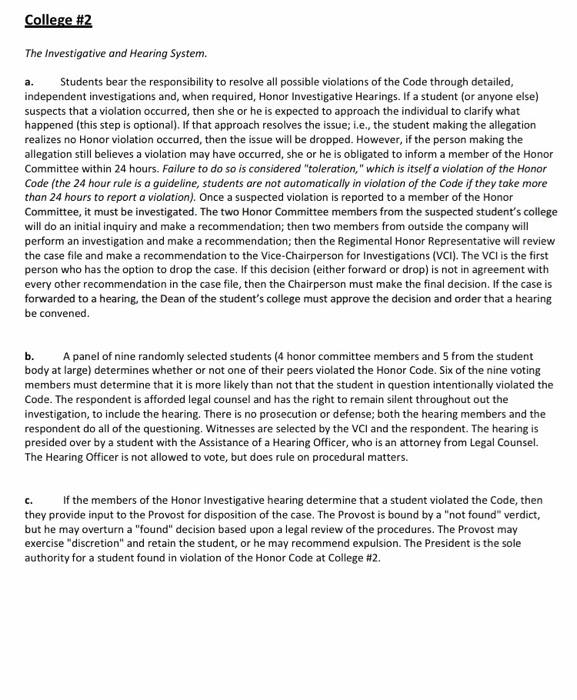 College #2

The Investigative and Hearing System.

a. Students bear the responsibility to resolve all possible violations of the Code through detailed, independent investigations and, when required, Honor Investigative Hearings. If a student (or anyone else) suspects that a violation occurred, then she or he is expected to approach the individual to clarify what happened (this step is optional). If that approach resolves the issue; i.e., the student making the allegation realizes no Honor violation occurred, then the issue will be dropped. However, if the person making the allegation still believes a violation may have occurred, she or he is obligated to inform a member of the Honor Committee within 24 hours. Failure to do so is considered "toleration," which is itself a violation of the Honor Code (the 24 hour rule is a guideline, students are not automatically in violation of the Code if they take more than 24 hours to report a violation). Once a suspected violation is reported to a member of the Honor Committee, it must be investigated. The two Honor Committee members from the suspected student's college will do an initial inquiry and make a recommendation; then two members from outside the company will perform an investigation and make a recommendation; then the Regimental Honor Representative will review the case file and make a recommendation to the Vice-Chairperson for Investigations (VCI). The VCI is the first person who has the option to drop the case. If this decision (either forward or drop) is not in agreement with every other recommendation in the case file, then the Chairperson must make the final decision. If the case is forwarded to a hearing, the Dean of the student's college must approve the decision and order that a hearing be convened.

b. A panel of nine randomly selected students (4 honor committee members and 5 from the student body at large) determines whether or not one of their peers violated the Honor Code. Six of the nine voting members must determine that it is more likely than not that the student in question intentionally violated the Code. The respondent is afforded legal counsel and has the right to remain silent throughout out the investigation, to include the hearing. There is no prosecution or defense; both the hearing members and the respondent do all of the questioning. Witnesses are selected by the VCI and the respondent. The hearing is presided over by a student with the Assistance of a Hearing Officer, who is an attorney from Legal Counsel. The Hearing Officer is not allowed to vote, but does rule on procedural matters.

c. If the members of the Honor Investigative hearing determine that a student violated the Code, then they provide input to the Provost for disposition of the case. The Provost is bound by a "not found" verdict, but he may overturn a "found" decision based upon a legal review of the procedures. The Provost may exercise "discretion" and retain the student, or he may recommend expulsion. The President is the sole authority for a student found in violation of the Honor Code at College #2.